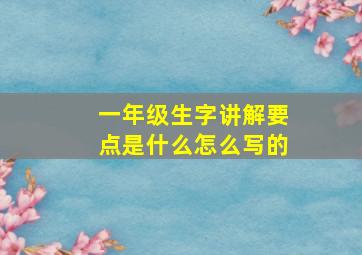 一年级生字讲解要点是什么怎么写的